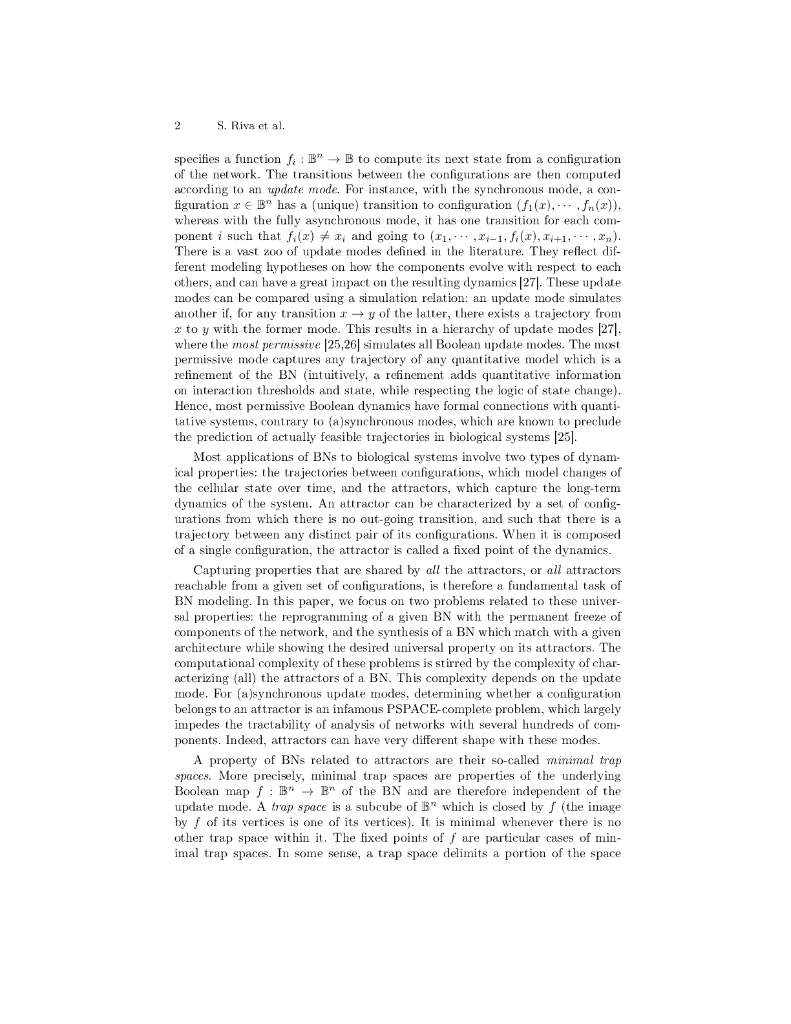 2 S. Riva et al.

specifies a function $f_i : \mathbb{B}^n \to \mathbb{B}$ to compute its next state from a configuration of the network. The transitions between the configurations are then computed according to an *update mode*. For instance, with the synchronous mode, a configuration $x \in \mathbb{B}^n$ has a (unique) transition to configuration $(f_1(x), \cdots, f_n(x))$, whereas with the fully asynchronous mode, it has one transition for each component $i$ such that $f_i(x) \neq x_i$ and going to $(x_1, \cdots, x_{i-1}, f_i(x), x_{i+1}, \cdots, x_n)$. There is a vast zoo of update modes defined in the literature. They reflect different modeling hypotheses on how the components evolve with respect to each others, and can have a great impact on the resulting dynamics [27]. These update modes can be compared using a simulation relation: an update mode simulates another if, for any transition $x \to y$ of the latter, there exists a trajectory from $x$ to $y$ with the former mode. This results in a hierarchy of update modes [27], where the *most permissive* [25,26] simulates all Boolean update modes. The most permissive mode captures any trajectory of any quantitative model which is a refinement of the BN (intuitively, a refinement adds quantitative information on interaction thresholds and state, while respecting the logic of state change). Hence, most permissive Boolean dynamics have formal connections with quantitative systems, contrary to (a)synchronous modes, which are known to preclude the prediction of actually feasible trajectories in biological systems [25].

Most applications of BNs to biological systems involve two types of dynamical properties: the trajectories between configurations, which model changes of the cellular state over time, and the attractors, which capture the long-term dynamics of the system. An attractor can be characterized by a set of configurations from which there is no out-going transition, and such that there is a trajectory between any distinct pair of its configurations. When it is composed of a single configuration, the attractor is called a fixed point of the dynamics.

Capturing properties that are shared by *all* the attractors, or *all* attractors reachable from a given set of configurations, is therefore a fundamental task of BN modeling. In this paper, we focus on two problems related to these universal properties: the reprogramming of a given BN with the permanent freeze of components of the network, and the synthesis of a BN which match with a given architecture while showing the desired universal property on its attractors. The computational complexity of these problems is stirred by the complexity of characterizing (all) the attractors of a BN. This complexity depends on the update mode. For (a)synchronous update modes, determining whether a configuration belongs to an attractor is an infamous PSPACE-complete problem, which largely impedes the tractability of analysis of networks with several hundreds of components. Indeed, attractors can have very different shape with these modes.

A property of BNs related to attractors are their so-called *minimal trap spaces*. More precisely, minimal trap spaces are properties of the underlying Boolean map $f : \mathbb{B}^n \to \mathbb{B}^n$ of the BN and are therefore independent of the update mode. A *trap space* is a subcube of $\mathbb{B}^n$ which is closed by $f$ (the image by $f$ of its vertices is one of its vertices). It is minimal whenever there is no other trap space within it. The fixed points of $f$ are particular cases of minimal trap spaces. In some sense, a trap space delimits a portion of the space